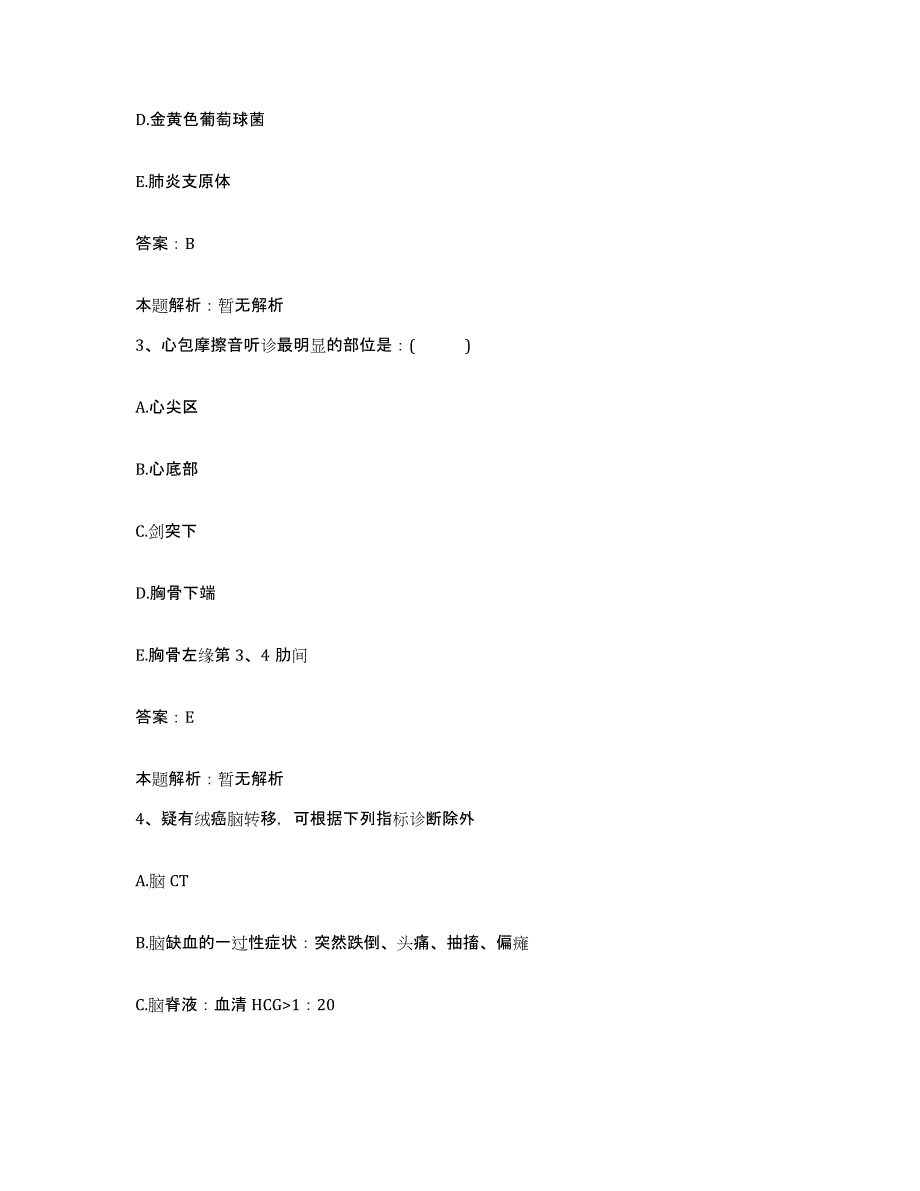 D.金黄色葡萄球菌

E.肺炎支原体

答案：B

本题解析：暂无解析

3、心包摩擦音听诊最明显的部位是：(　　)

A.心尖区

B.心底部

C.剑突下

D.胸骨下端

E.胸骨左缘第 3、4 肋间

答案：E

本题解析：暂无解析

4、疑有绒癌脑转移，可根据下列指标诊断除外

A.脑 CT

B.脑缺血的一过性症状：突然跌倒、头痛、抽搐、偏瘫

C.脑脊液：血清 HCG>1：20